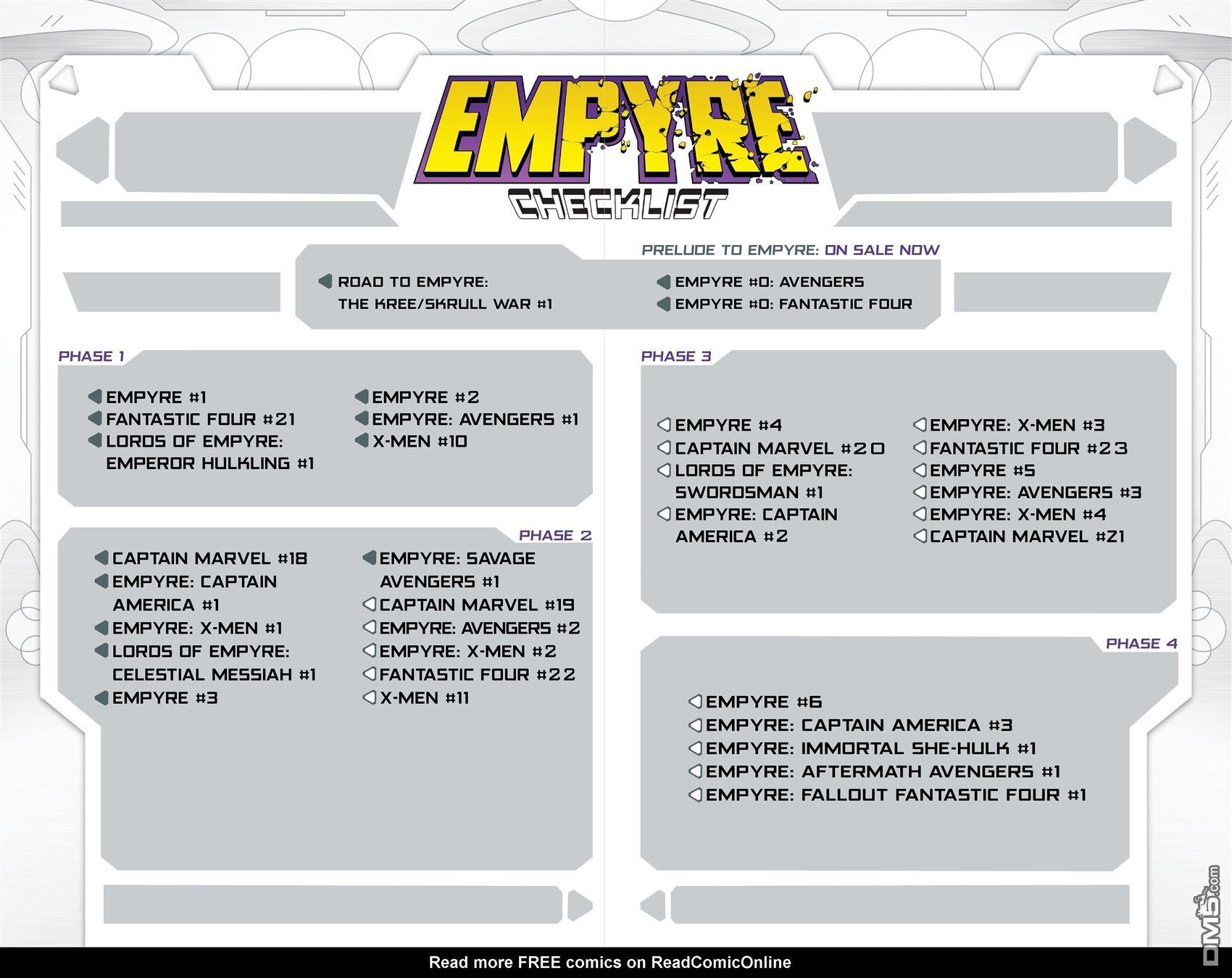 EMPYRE

CHECKLIST

PRELUDE TO EMPYRE: ON SALE NOW

ROAD TO EMPYRE: THE KREE/SKRULL WAR #1

EMPYRE #0: AVENGERS

EMPYRE #0: FANTASTIC FOUR

PHASE 1

EMPYRE #1

FANTASTIC FOUR #21

LORDS OF EMPYRE: EMPEROR HULKLING #1

EMPYRE #2

EMPYRE: AVENGERS #1

X-MEN #10

PHASE 2

CAPTAIN MARVEL #18

EMPYRE: CAPTAIN AMERICA #1

EMPYRE: X-MEN #1

LORDS OF EMPYRE: CELESTIAL MESSIAH #1

EMPYRE #3

EMPYRE: SAVAGE AVENGERS #1

CAPTAIN MARVEL #19

EMPYRE: AVENGERS #2

EMPYRE: X-MEN #2

FANTASTIC FOUR #22

X-MEN #11

PHASE 3

EMPYRE #4

CAPTAIN MARVEL #20

LORDS OF EMPYRE: SWORDSMAN #1

EMPYRE: CAPTAIN AMERICA #2

EMPYRE: X-MEN #3

FANTASTIC FOUR #23

EMPYRE #5

EMPYRE: AVENGERS #3

EMPYRE: X-MEN #4

CAPTAIN MARVEL #21

PHASE 4

EMPYRE #6

EMPYRE: CAPTAIN AMERICA #3

EMPYRE: IMMORTAL SHE-HULK #1

EMPYRE: AFTERMATH AVENGERS #1

EMPYRE: FALLOUT FANTASTIC FOUR #1

DM5.com

Read more FREE comics on ReadComicOnline